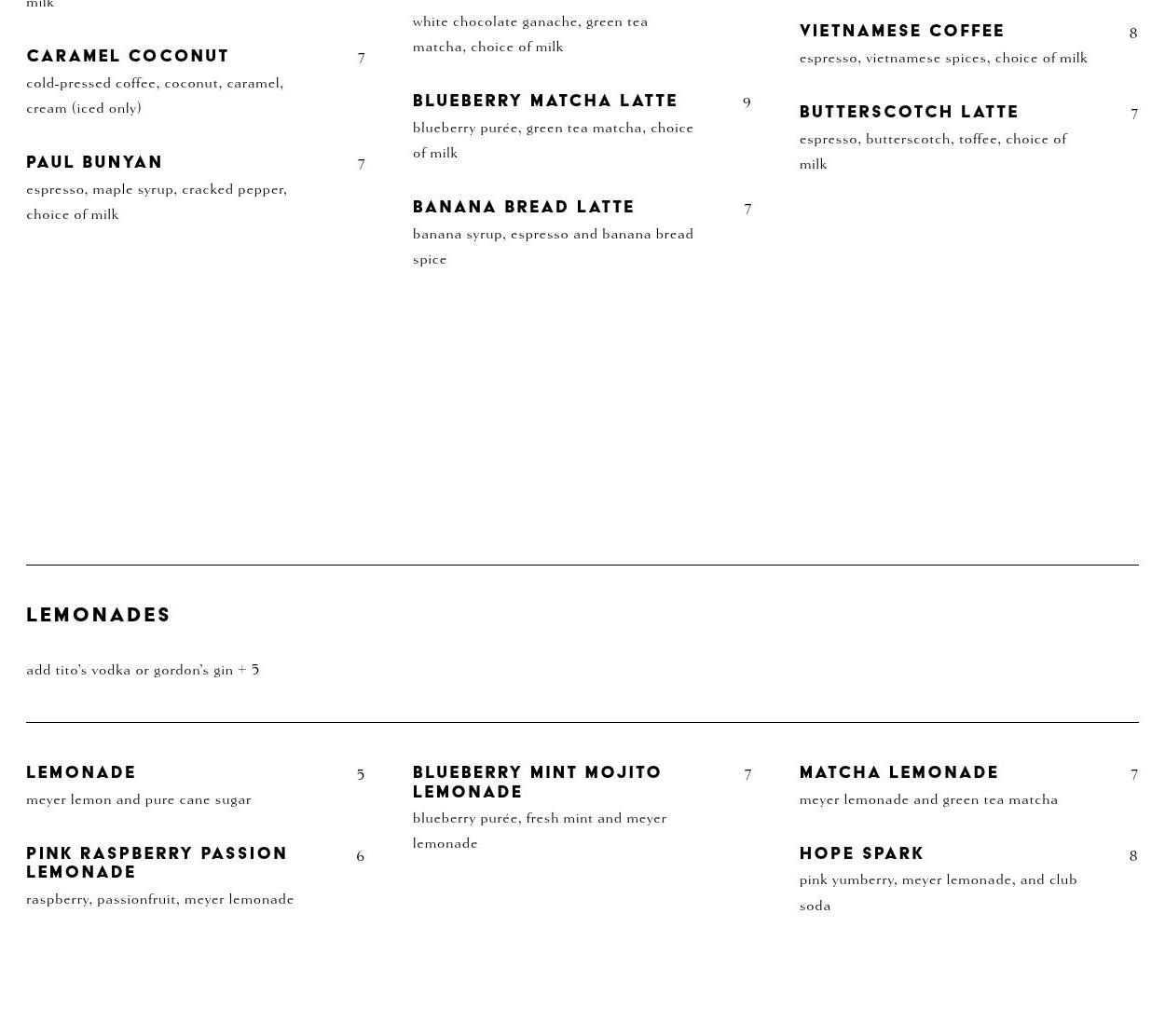 milk

CARAMEL COCONUT 7
cold-pressed coffee, coconut, caramel, cream (iced only)

PAUL BUNYAN 7
espresso, maple syrup, cracked pepper, choice of milk

white chocolate ganache, green tea matcha, choice of milk

BLUEBERRY MATCHA LATTE 9
blueberry purée, green tea matcha, choice of milk

BANANA BREAD LATTE 7
banana syrup, espresso and banana bread spice

VIETNAMESE COFFEE 8
espresso, vietnamese spices, choice of milk

BUTTERSCOTCH LATTE 7
espresso, butterscotch, toffee, choice of milk

LEMONADES

add tito's vodka or gordon's gin + 5

LEMONADE 5
meyer lemon and pure cane sugar

PINK RASPBERRY PASSION LEMONADE 6
raspberry, passionfruit, meyer lemonade

BLUEBERRY MINT MOJITO LEMONADE 7
blueberry purée, fresh mint and meyer lemonade

MATCHA LEMONADE 7
meyer lemonade and green tea matcha

HOPE SPARK 8
pink yumberry, meyer lemonade, and club soda